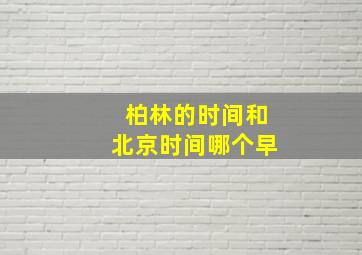 柏林的时间和
北京时间哪个早